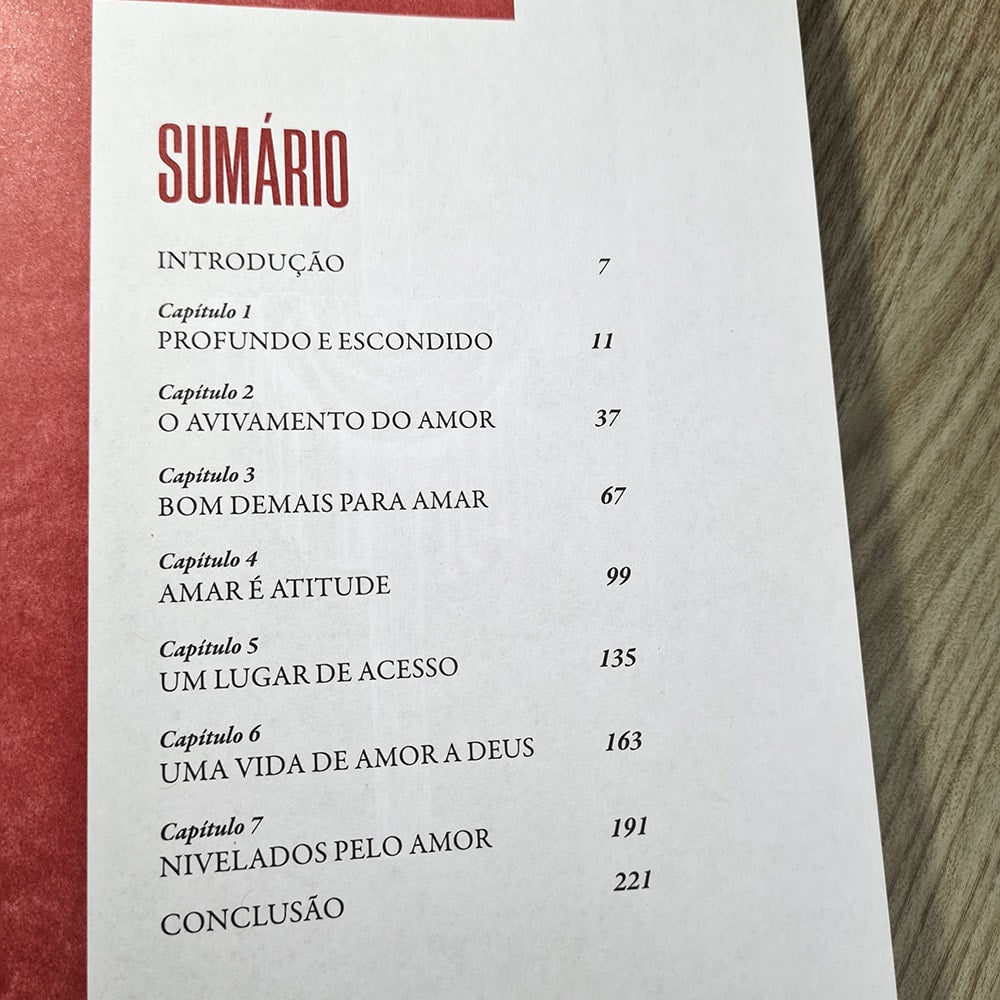 SUMÁRIO

INTRODUÇÃO 7

Capítulo 1
PROFUNDO E ESCONDIDO 11

Capítulo 2
O AVIVAMENTO DO AMOR 37

Capítulo 3
BOM DEMAIS PARA AMAR 67

Capítulo 4
AMAR É ATITUDE 99

Capítulo 5
UM LUGAR DE ACESSO 135

Capítulo 6
UMA VIDA DE AMOR A DEUS 163

Capítulo 7
NIVELADOS PELO AMOR 191

CONCLUSÃO 221